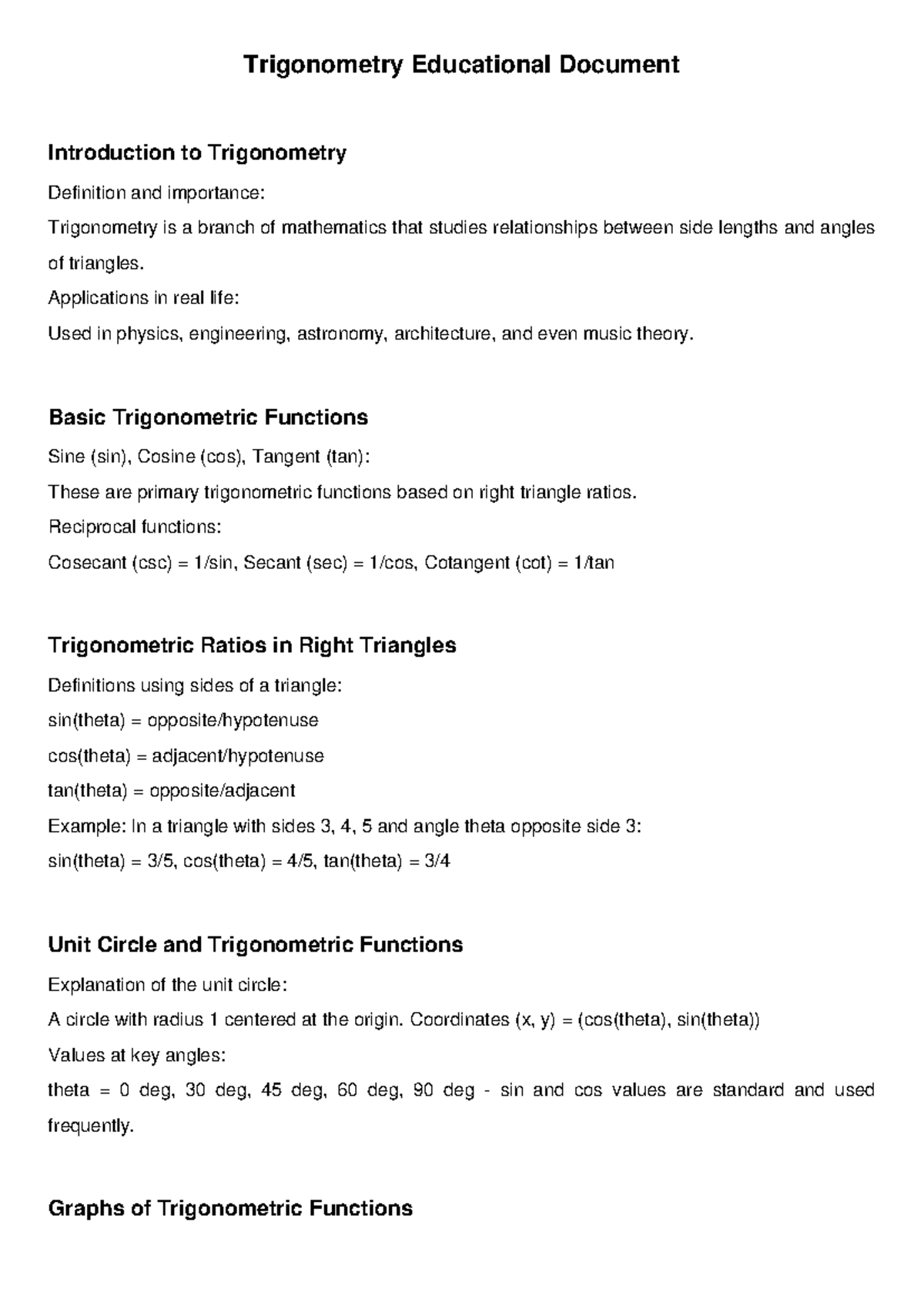 Trigonometry Educational Document

Introduction to Trigonometry

Definition and importance:

Trigonometry is a branch of mathematics that studies relationships between side lengths and angles of triangles.

Applications in real life:

Used in physics, engineering, astronomy, architecture, and even music theory.

Basic Trigonometric Functions

Sine (sin), Cosine (cos), Tangent (tan):

These are primary trigonometric functions based on right triangle ratios.

Reciprocal functions:

Cosecant (csc) = 1/sin, Secant (sec) = 1/cos, Cotangent (cot) = 1/tan

Trigonometric Ratios in Right Triangles

Definitions using sides of a triangle:

sin(theta) = opposite/hypotenuse

cos(theta) = adjacent/hypotenuse

tan(theta) = opposite/adjacent

Example: In a triangle with sides 3, 4, 5 and angle theta opposite side 3:

sin(theta) = 3/5, cos(theta) = 4/5, tan(theta) = 3/4

Unit Circle and Trigonometric Functions

Explanation of the unit circle:

A circle with radius 1 centered at the origin. Coordinates (x, y) = (cos(theta), sin(theta))

Values at key angles:

theta = 0 deg, 30 deg, 45 deg, 60 deg, 90 deg - sin and cos values are standard and used frequently.

Graphs of Trigonometric Functions